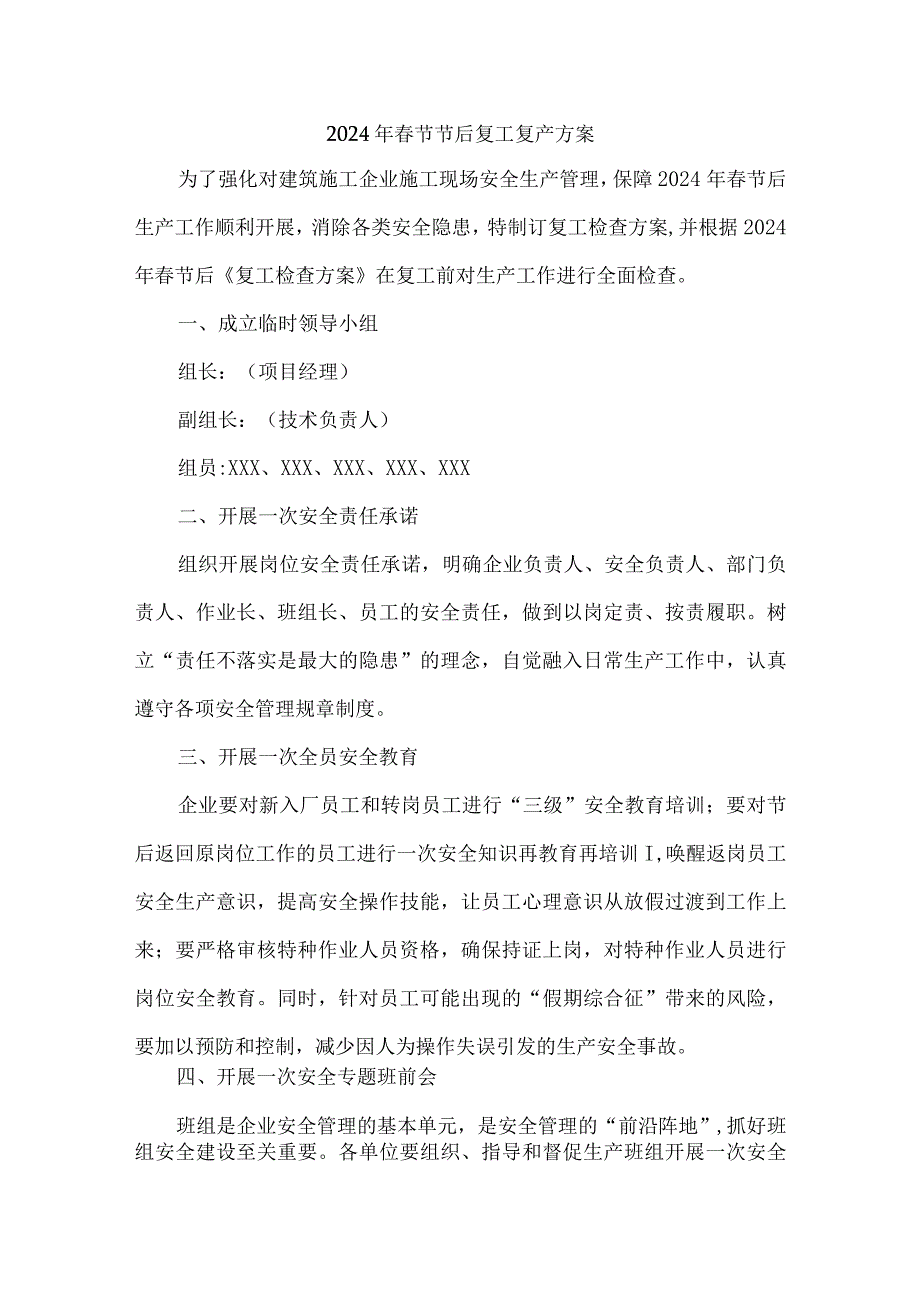 2024年春节节后复工复产方案

为了强化对建筑施工企业施工现场安全生产管理，保障2024年春节后生产工作顺利开展，消除各类安全隐患，特制订复工检查方案,并根据2024年春节后《复工检查方案》在复工前对生产工作进行全面检查。

一、成立临时领导小组

组长：（项目经理）

副组长：（技术负责人）

组员:XXX、XXX、XXX、XXX、XXX

二、开展一次安全责任承诺

组织开展岗位安全责任承诺，明确企业负责人、安全负责人、部门负责人、作业长、班组长、员工的安全责任，做到以岗定责、按责履职。树立“责任不落实是最大的隐患”的理念，自觉融入日常生产工作中，认真遵守各项安全管理规章制度。

三、开展一次全员安全教育

企业要对新入厂员工和转岗员工进行“三级”安全教育培训；要对节后返回原岗位工作的员工进行一次安全知识再教育再培训I,唤醒返岗员工安全生产意识，提高安全操作技能，让员工心理意识从放假过渡到工作上来；要严格审核特种作业人员资格，确保持证上岗，对特种作业人员进行岗位安全教育。同时，针对员工可能出现的“假期综合征”带来的风险，要加以预防和控制，减少因人为操作失误引发的生产安全事故。

四、开展一次安全专题班前会

班组是企业安全管理的基本单元，是安全管理的“前沿阵地”,抓好班组安全建设至关重要。各单位要组织、指导和督促生产班组开展一次安全